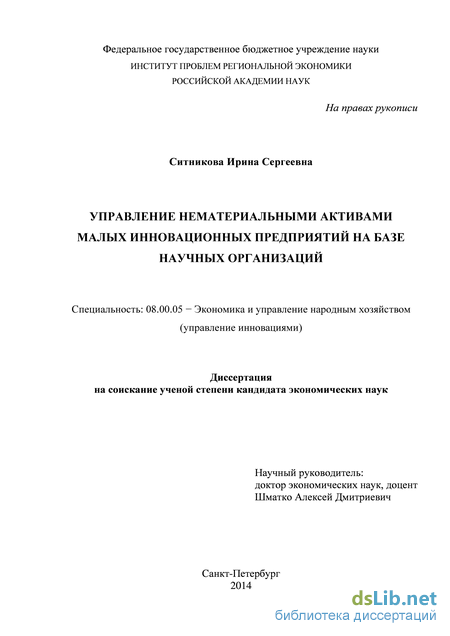 Федеральное государственное бюджетное учреждение науки
ИНСТИТУТ ПРОБЛЕМ РЕГИОНАЛЬНОЙ ЭКОНОМИКИ
РОССИЙСКОЙ АКАДЕМИИ НАУК

На правах рукописи

Ситникова Ирина Сергеевна

УПРАВЛЕНИЕ НЕМАТЕРИАЛЬНЫМИ АКТИВАМИ МАЛЫХ ИННОВАЦИОННЫХ ПРЕДПРИЯТИЙ НА БАЗЕ НАУЧНЫХ ОРГАНИЗАЦИЙ

Специальность: 08.00.05 − Экономика и управление народным хозяйством (управление инновациями)

Диссертация
на соискание ученой степени кандидата экономических наук

Научный руководитель:
доктор экономических наук, доцент
Шматко Алексей Дмитриевич

Санкт-Петербург
2014

dsLib.net
библиотека диссертаций